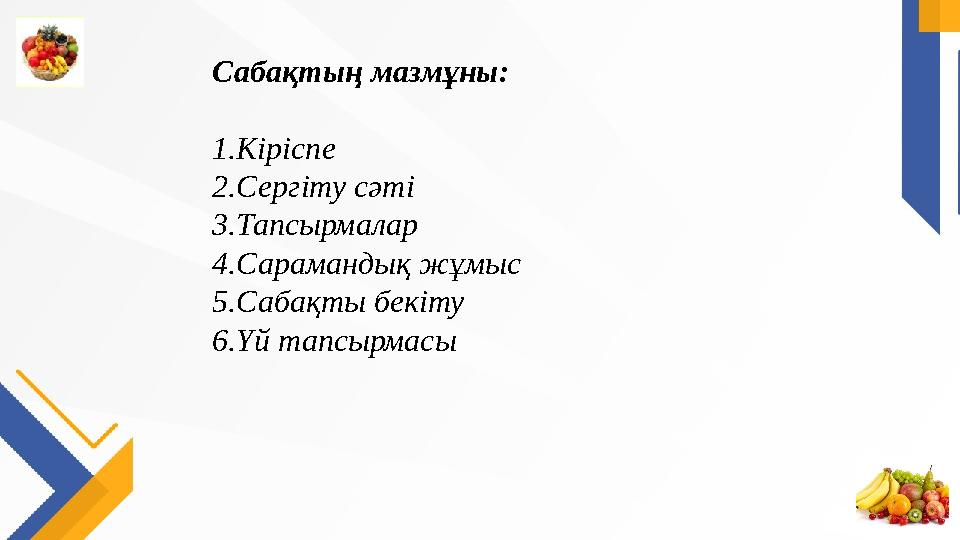 Сабақтың мазмұны:

1.Кіріспе
2.Сергіту сәті
3.Тапсырмалар
4.Сарамандық жұмыс
5.Сабақты бекіту
6.Үй тапсырмасы